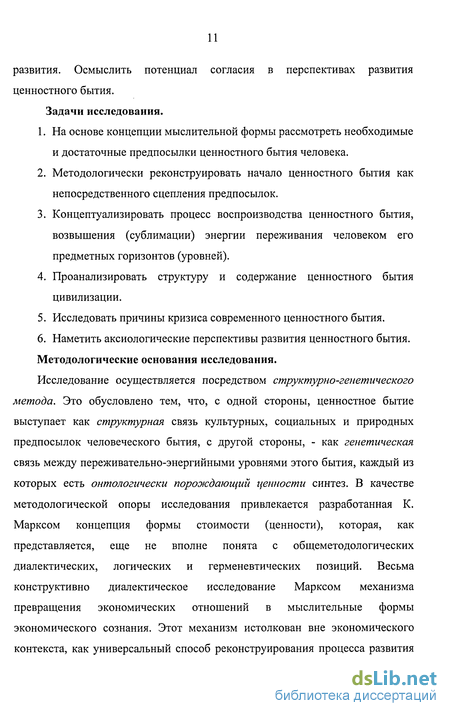 11

развития. Осмыслить потенциал согласия в перспективах развития ценностного бытия.

Задачи исследования.

1. На основе концепции мыслительной формы рассмотреть необходимые и достаточные предпосылки ценностного бытия человека.
2. Методологически реконструировать начало ценностного бытия как непосредственного сцепления предпосылок.
3. Концептуализировать процесс воспроизводства ценностного бытия, возвышения (сублимации) энергии переживания человеком его предметных горизонтов (уровней).
4. Проанализировать структуру и содержание ценностного бытия цивилизации.
5. Исследовать причины кризиса современного ценностного бытия.
6. Наметить аксиологические перспективы развития ценностного бытия.

Методологические основания исследования.

Исследование осуществляется посредством структурно-генетического метода. Это обусловлено тем, что, с одной стороны, ценностное бытие выступает как структурная связь культурных, социальных и природных предпосылок человеческого бытия, с другой стороны, - как генетическая связь между переживательно-энергийными уровнями этого бытия, каждый из которых есть онтологически порождающий ценности синтез. В качестве методологической опоры исследования привлекается разработанная К. Марксом концепция формы стоимости (ценности), которая, как представляется, еще не вполне понята с общеметодологических диалектических, логических и герменевтических позиций. Весьма конструктивно диалектическое исследование Марксом механизма превращения экономических отношений в мыслительные формы экономического сознания. Этот механизм истолкован вне экономического контекста, как универсальный способ реконструирования процесса развития

dsLib.net
библиотека диссертаций